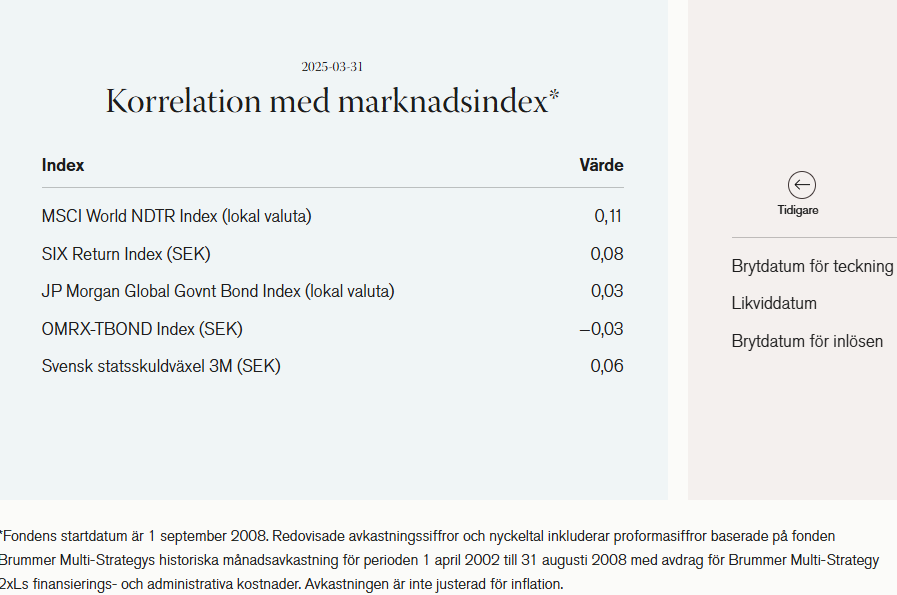 2025-03-31

Korrelation med marknadsindex*

| Index | Värde |
|---|---|
| MSCI World NDTR Index (lokal valuta) | 0,11 |
| SIX Return Index (SEK) | 0,08 |
| JP Morgan Global Govnt Bond Index (lokal valuta) | 0,03 |
| OMRX-TBOND Index (SEK) | –0,03 |
| Svensk statsskuldväxel 3M (SEK) | 0,06 |

Tidigare

Brytdatum för teckning

Likviddatum

Brytdatum för inlösen

*Fondens startdatum är 1 september 2008. Redovisade avkastningssiffror och nyckeltal inkluderar proformasiffror baserade på fonden Brummer Multi-Strategys historiska månadsavkastning för perioden 1 april 2002 till 31 augusti 2008 med avdrag för Brummer Multi-Strategy 2xLs finansierings- och administrativa kostnader. Avkastningen är inte justerad för inflation.